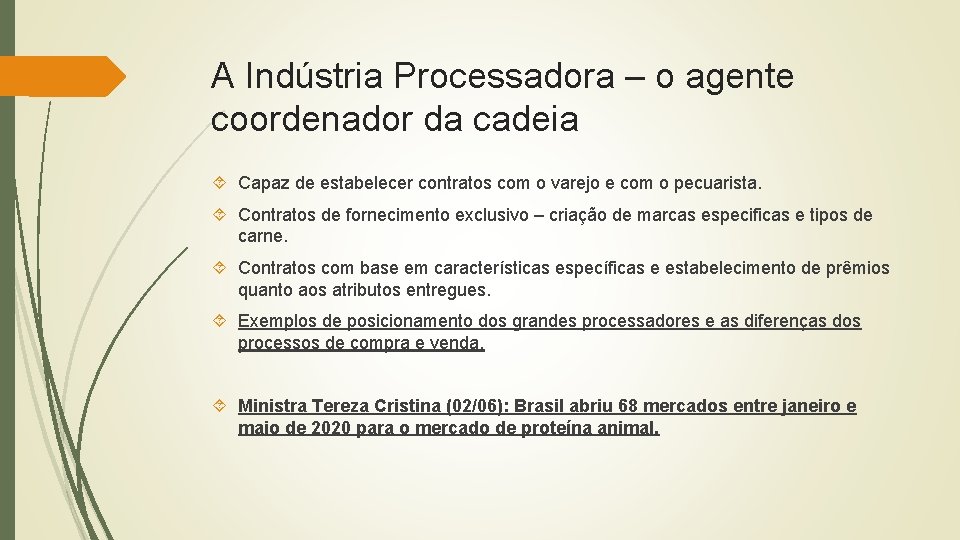 A Indústria Processadora – o agente coordenador da cadeia

Capaz de estabelecer contratos com o varejo e com o pecuarista.

Contratos de fornecimento exclusivo – criação de marcas especificas e tipos de carne.

Contratos com base em características específicas e estabelecimento de prêmios quanto aos atributos entregues.

Exemplos de posicionamento dos grandes processadores e as diferenças dos processos de compra e venda.

Ministra Tereza Cristina (02/06): Brasil abriu 68 mercados entre janeiro e maio de 2020 para o mercado de proteína animal.